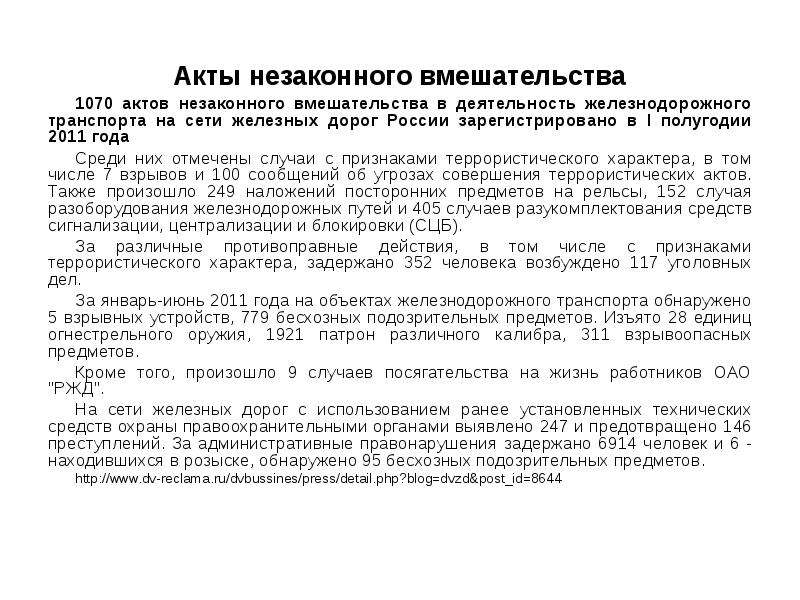 Акты незаконного вмешательства

1070 актов незаконного вмешательства в деятельность железнодорожного транспорта на сети железных дорог России зарегистрировано в I полугодии 2011 года

Среди них отмечены случаи с признаками террористического характера, в том числе 7 взрывов и 100 сообщений об угрозах совершения террористических актов. Также произошло 249 наложений посторонних предметов на рельсы, 152 случая разоборудования железнодорожных путей и 405 случаев разукомплектования средств сигнализации, централизации и блокировки (СЦБ).

За различные противоправные действия, в том числе с признаками террористического характера, задержано 352 человека возбуждено 117 уголовных дел.

За январь-июнь 2011 года на объектах железнодорожного транспорта обнаружено 5 взрывных устройств, 779 бесхозных подозрительных предметов. Изъято 28 единиц огнестрельного оружия, 1921 патрон различного калибра, 311 взрывоопасных предметов.

Кроме того, произошло 9 случаев посягательства на жизнь работников ОАО "РЖД".

На сети железных дорог с использованием ранее установленных технических средств охраны правоохранительными органами выявлено 247 и предотвращено 146 преступлений. За административные правонарушения задержано 6914 человек и 6 - находившихся в розыске, обнаружено 95 бесхозных подозрительных предметов.

http://www.dv-reclama.ru/dvbussines/press/detail.php?blog=dvzd&post_id=8644